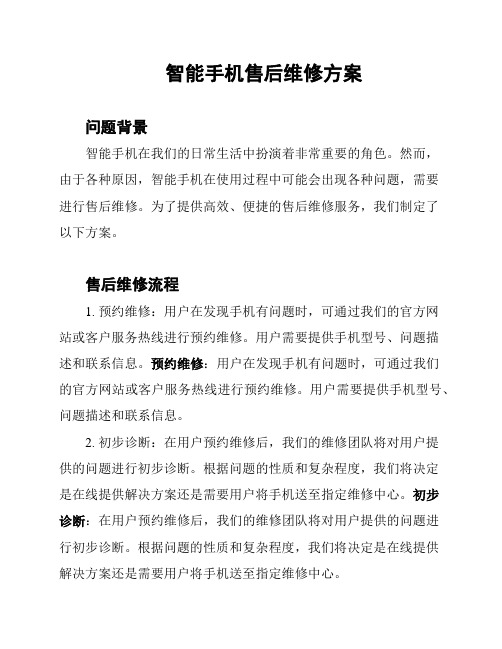 智能手机售后维修方案

问题背景

智能手机在我们的日常生活中扮演着非常重要的角色。然而，由于各种原因，智能手机在使用过程中可能会出现各种问题，需要进行售后维修。为了提供高效、便捷的售后维修服务，我们制定了以下方案。

售后维修流程

1. 预约维修：用户在发现手机有问题时，可通过我们的官方网站或客户服务热线进行预约维修。用户需要提供手机型号、问题描述和联系信息。预约维修：用户在发现手机有问题时，可通过我们的官方网站或客户服务热线进行预约维修。用户需要提供手机型号、问题描述和联系信息。

2. 初步诊断：在用户预约维修后，我们的维修团队将对用户提供的问题进行初步诊断。根据问题的性质和复杂程度，我们将决定是在线提供解决方案还是需要用户将手机送至指定维修中心。初步诊断：在用户预约维修后，我们的维修团队将对用户提供的问题进行初步诊断。根据问题的性质和复杂程度，我们将决定是在线提供解决方案还是需要用户将手机送至指定维修中心。